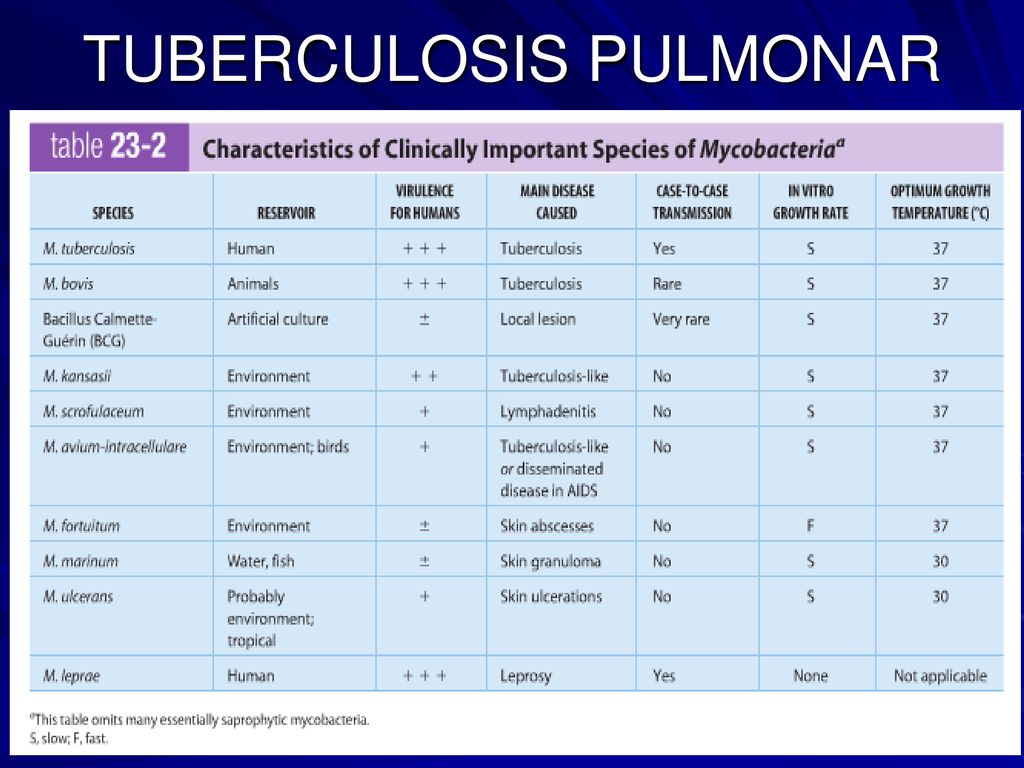 TUBERCULOSIS PULMONAR

table 23-2 Characteristics of Clinically Important Species of Mycobacteria$^a$

| SPECIES | RESERVOIR | VIRULENCE FOR HUMANS | MAIN DISEASE CAUSED | CASE-TO-CASE TRANSMISSION | IN VITRO GROWTH RATE | OPTIMUM GROWTH TEMPERATURE (°C) |
|---|---|---|---|---|---|---|
| M. tuberculosis | Human | + + + | Tuberculosis | Yes | S | 37 |
| M. bovis | Animals | + + + | Tuberculosis | Rare | S | 37 |
| Bacillus Calmette-Guérin (BCG) | Artificial culture | ± | Local lesion | Very rare | S | 37 |
| M. kansasii | Environment | + + | Tuberculosis-like | No | S | 37 |
| M. scrofulaceum | Environment | + | Lymphadenitis | No | S | 37 |
| M. avium-intracellulare | Environment; birds | + | Tuberculosis-like or disseminated disease in AIDS | No | S | 37 |
| M. fortuitum | Environment | ± | Skin abscesses | No | F | 37 |
| M. marinum | Water, fish | ± | Skin granuloma | No | S | 30 |
| M. ulcerans | Probably environment; tropical | + | Skin ulcerations | No | S | 30 |
| M. leprae | Human | + + + | Leprosy | Yes | None | Not applicable |

$^a$This table omits many essentially saprophytic mycobacteria.
S, slow; F, fast.